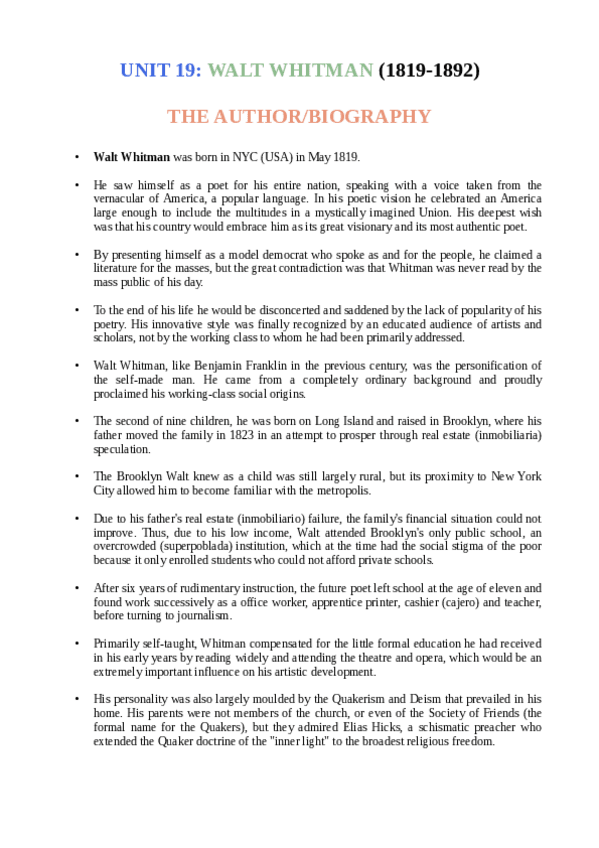 UNIT 19: WALT WHITMAN (1819-1892)

THE AUTHOR/BIOGRAPHY

• Walt Whitman was born in NYC (USA) in May 1819.

• He saw himself as a poet for his entire nation, speaking with a voice taken from the vernacular of America, a popular language. In his poetic vision he celebrated an America large enough to include the multitudes in a mystically imagined Union. His deepest wish was that his country would embrace him as its great visionary and its most authentic poet.

• By presenting himself as a model democrat who spoke as and for the people, he claimed a literature for the masses, but the great contradiction was that Whitman was never read by the mass public of his day.

• To the end of his life he would be disconcerted and saddened by the lack of popularity of his poetry. His innovative style was finally recognized by an educated audience of artists and scholars, not by the working class to whom he had been primarily addressed.

• Walt Whitman, like Benjamin Franklin in the previous century, was the personification of the self-made man. He came from a completely ordinary background and proudly proclaimed his working-class social origins.

• The second of nine children, he was born on Long Island and raised in Brooklyn, where his father moved the family in 1823 in an attempt to prosper through real estate (inmobiliaria) speculation.

• The Brooklyn Walt knew as a child was still largely rural, but its proximity to New York City allowed him to become familiar with the metropolis.

• Due to his father's real estate (inmobiliario) failure, the family's financial situation could not improve. Thus, due to his low income, Walt attended Brooklyn's only public school, an overcrowded (superpoblada) institution, which at the time had the social stigma of the poor because it only enrolled students who could not afford private schools.

• After six years of rudimentary instruction, the future poet left school at the age of eleven and found work successively as a office worker, apprentice printer, cashier (cajero) and teacher, before turning to journalism.

• Primarily self-taught, Whitman compensated for the little formal education he had received in his early years by reading widely and attending the theatre and opera, which would be an extremely important influence on his artistic development.

• His personality was also largely moulded by the Quakerism and Deism that prevailed in his home. His parents were not members of the church, or even of the Society of Friends (the formal name for the Quakers), but they admired Elias Hicks, a schismatic preacher who extended the Quaker doctrine of the "inner light" to the broadest religious freedom.